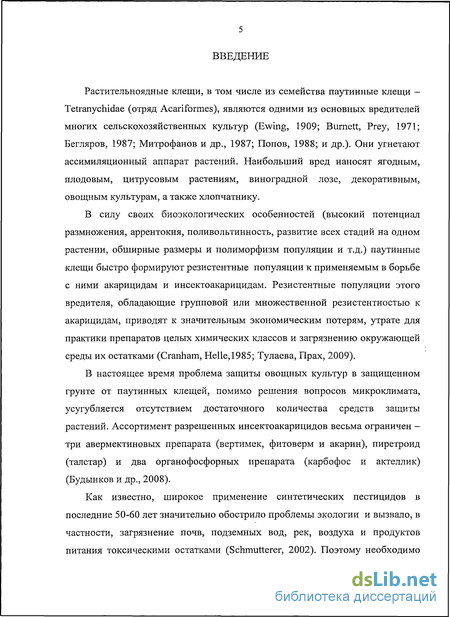 5

ВВЕДЕНИЕ

Растительноядные клещи, в том числе из семейства паутинные клещи – Tetranychidae (отряд Acariformes), являются одними из основных вредителей многих сельскохозяйственных культур (Ewing, 1909; Burnett, Prey, 1971; Бегляров, 1987; Митрофанов и др., 1987; Попов, 1988; и др.). Они угнетают ассимиляционный аппарат растений. Наибольший вред наносят ягодным, плодовым, цитрусовым растениям, виноградной лозе, декоративным, овощным культурам, а также хлопчатнику.

В силу своих биоэкологических особенностей (высокий потенциал размножения, аррентокия, поливольтинность, развитие всех стадий на одном растении, обширные размеры и полиморфизм популяции и т.д.) паутинные клещи быстро формируют резистентные популяции к применяемым в борьбе с ними акарицидам и инсектоакарицидам. Резистентные популяции этого вредителя, обладающие групповой или множественной резистентностью к акарицидам, приводят к значительным экономическим потерям, утрате для практики препаратов целых химических классов и загрязнению окружающей среды их остатками (Cranham, Helle,1985; Тулаева, Прах, 2009).

В настоящее время проблема защиты овощных культур в защищенном грунте от паутинных клещей, помимо решения вопросов микроклимата, усугубляется отсутствием достаточного количества средств защиты растений. Ассортимент разрешенных инсектоакарицидов весьма ограничен – три авермектиновых препарата (вертимек, фитоверм и акарин), пиретроид (талстар) и два органофосфорных препарата (карбофос и актеллик) (Будынков и др., 2008).

Как известно, широкое применение синтетических пестицидов в последние 50-60 лет значительно обострило проблемы экологии и вызвало, в частности, загрязнение почв, подземных вод, рек, воздуха и продуктов питания токсическими остатками (Schmutterer, 2002). Поэтому необходимо

dsLib.net
библиотека диссертаций